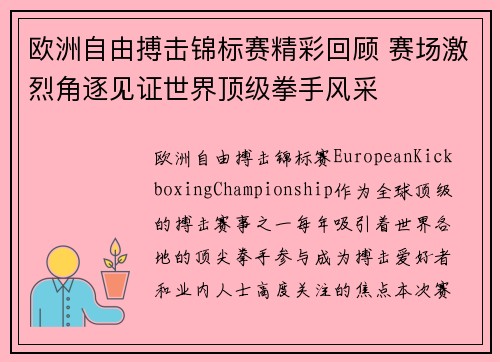 欧洲自由搏击锦标赛精彩回顾 赛场激烈角逐见证世界顶级拳手风采

欧洲自由搏击锦标赛EuropeanKickboxingChampionship作为全球顶级的搏击赛事之一每年吸引着世界各地的顶尖拳手参与成为搏击爱好者和业内人士高度关注的焦点本次赛